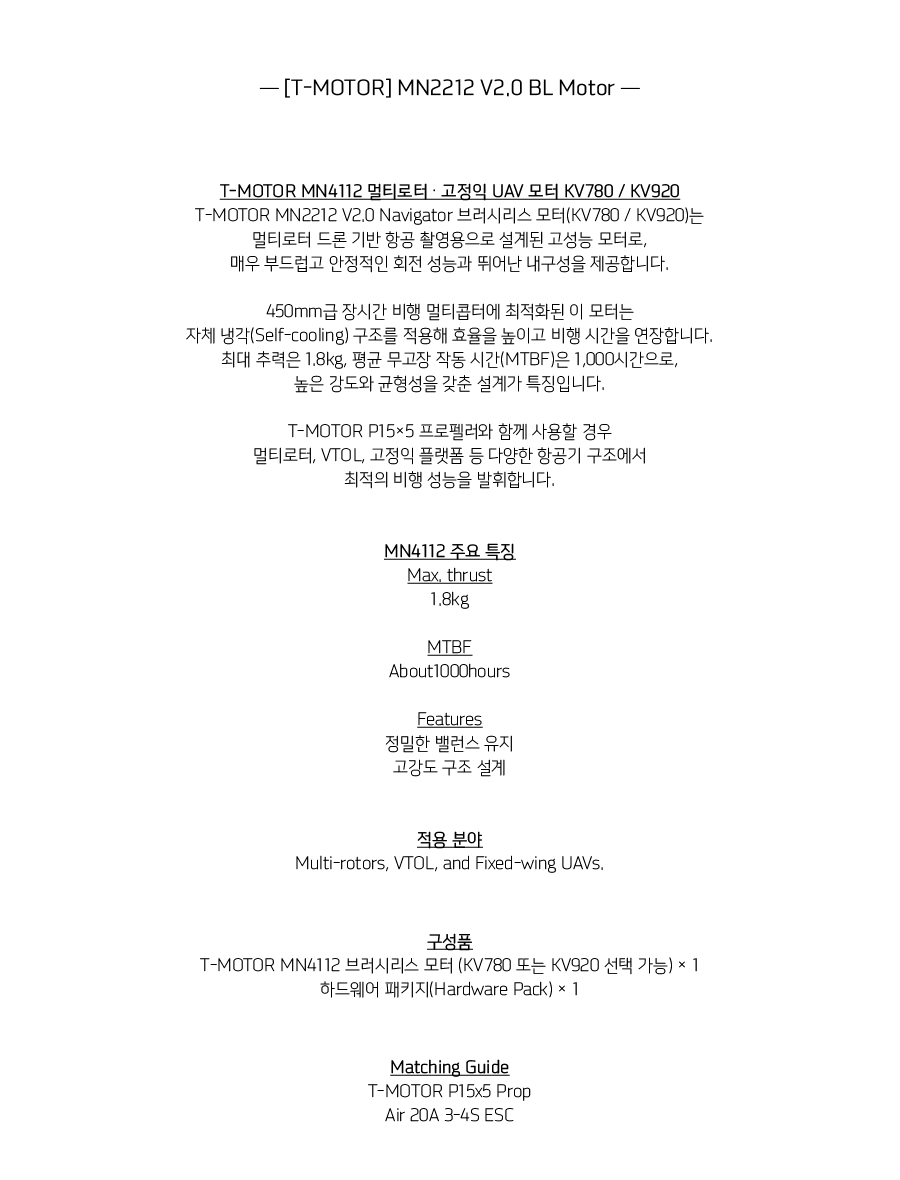 — [T-MOTOR] MN2212 V2.0 BL Motor —

T-MOTOR MN4112 멀티로터 · 고정익 UAV 모터 KV780 / KV920
T-MOTOR MN2212 V2.0 Navigator 브러시리스 모터(KV780 / KV920)는
멀티로터 드론 기반 항공 촬영용으로 설계된 고성능 모터로,
매우 부드럽고 안정적인 회전 성능과 뛰어난 내구성을 제공합니다.

450mm급 장시간 비행 멀티콥터에 최적화된 이 모터는
자체 냉각(Self-cooling) 구조를 적용해 효율을 높이고 비행 시간을 연장합니다.
최대 추력은 1.8kg, 평균 무고장 작동 시간(MTBF)은 1,000시간으로,
높은 강도와 균형성을 갖춘 설계가 특징입니다.

T-MOTOR P15×5 프로펠러와 함께 사용할 경우
멀티로터, VTOL, 고정익 플랫폼 등 다양한 항공기 구조에서
최적의 비행 성능을 발휘합니다.

MN4112 주요 특징
Max. thrust
1.8kg

MTBF
About1000hours

Features
정밀한 밸런스 유지
고강도 구조 설계

적용 분야
Multi-rotors, VTOL, and Fixed-wing UAVs.

구성품
T-MOTOR MN4112 브러시리스 모터 (KV780 또는 KV920 선택 가능) × 1
하드웨어 패키지(Hardware Pack) × 1

Matching Guide
T-MOTOR P15x5 Prop
Air 20A 3-4S ESC